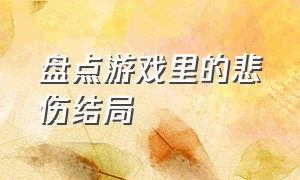 盘点游戏里的悲伤结局